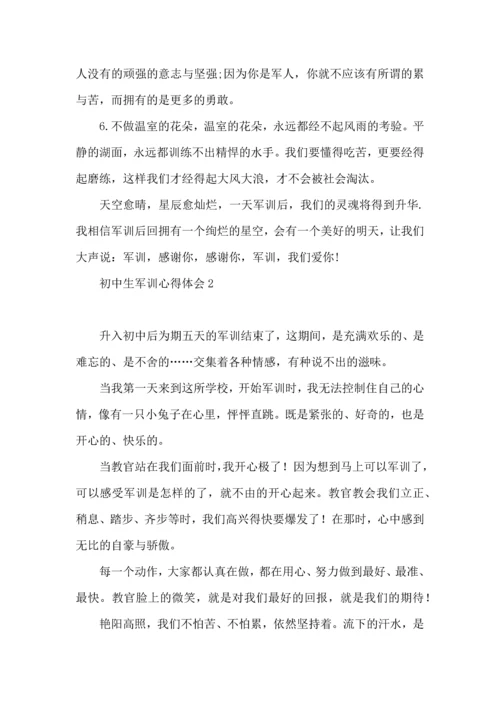 人没有的顽强的意志与坚强;因为你是军人，你就不应该有所谓的累与苦，而拥有的是更多的勇敢。

6.不做温室的花朵，温室的花朵，永远都经不起风雨的考验。平静的湖面，永远都训练不出精悍的水手。我们要懂得吃苦，更要经得起磨练，这样我们才经得起大风大浪，才不会被社会淘汰。

天空愈晴，星辰愈灿烂，一天军训后，我们的灵魂将得到升华.我相信军训后回拥有一个绚烂的星空，会有一个美好的明天，让我们大声说：军训，感谢你，感谢你，军训，我们爱你!

初中生军训心得体会2

升入初中后为期五天的军训结束了，这期间，是充满欢乐的、是难忘的、是不舍的……交集着各种情感，有种说不出的滋味。

当我第一天来到这所学校，开始军训时，我无法控制住自己的心情，像有一只小兔子在心里，怦怦直跳。既是紧张的、好奇的，也是开心的、快乐的。

当教官站在我们面前时，我开心极了！因为想到马上可以军训了，可以感受军训是怎样的了，就不由的开心起来。教官教会我们立正、稍息、踏步、齐步等时，我们高兴得快要爆发了！在那时，心中感到无比的自豪与骄傲。

每一个动作，大家都认真在做，都在用心、努力做到最好、最准、最快。教官脸上的微笑，就是对我们最好的回报，就是我们的期待！

艳阳高照，我们不怕苦、不怕累，依然坚持着。流下的汗水，是